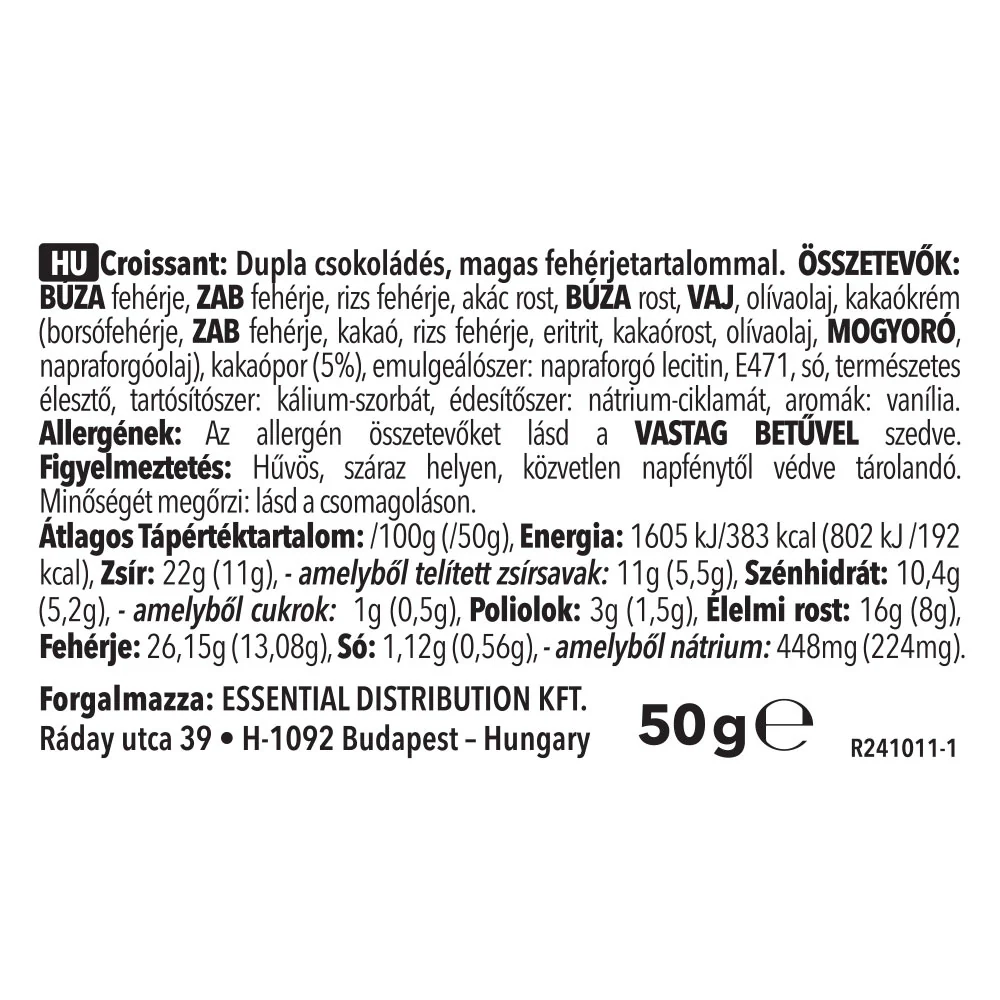 HU Croissant: Dupla csokoládés, magas fehérjetartalommal. ÖSSZETEVŐK: BÚZA fehérje, ZAB fehérje, rizs fehérje, akác rost, BÚZA rost, VAJ, olívaolaj, kakaókrém (borsófehérje, ZAB fehérje, kakaó, rizs fehérje, eritrit, kakaórost, olívaolaj, MOGYORÓ, napraforgóolaj), kakaópor (5%), emulgeálószer: napraforgó lecitin, E471, só, természetes élesztő, tartósítószer: kálium-szorbát, édesítőszer: nátrium-ciklamát, aromák: vanília. Allergének: Az allergén összetevőket lásd a VASTAG BETŰVEL szedve. Figyelmeztetés: Hűvös, száraz helyen, közvetlen napfénytől védve tárolandó. Minőségét megőrzi: lásd a csomagoláson.

Átlagos Tápértéktartalom: /100g (/50g), Energia: 1605 kJ/383 kcal (802 kJ /192 kcal), Zsír: 22g (11g), - amelyből telített zsírsavak: 11g (5,5g), Szénhidrát: 10,4g (5,2g), - amelyből cukrok: 1g (0,5g), Poliolok: 3g (1,5g), Élelmi rost: 16g (8g), Fehérje: 26,15g (13,08g), Só: 1,12g (0,56g), - amelyből nátrium: 448mg (224mg).

Forgalmazza: ESSENTIAL DISTRIBUTION KFT.
Ráday utca 39 • H-1092 Budapest – Hungary

50g ℮

R241011-1